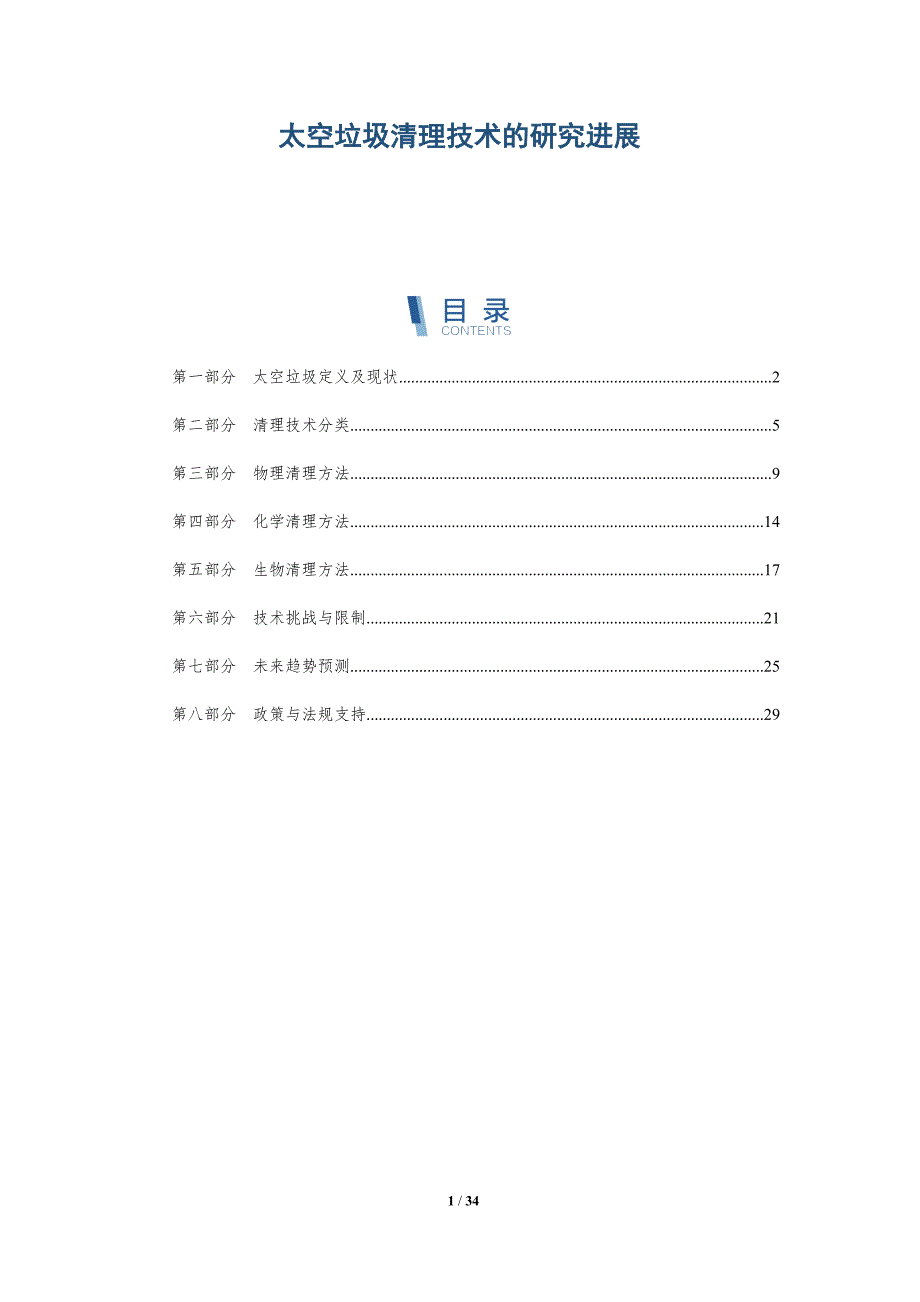 太空垃圾清理技术的研究进展

目录
CONTENTS

第一部分 太空垃圾定义及现状 2

第二部分 清理技术分类 5

第三部分 物理清理方法 9

第四部分 化学清理方法 14

第五部分 生物清理方法 17

第六部分 技术挑战与限制 21

第七部分 未来趋势预测 25

第八部分 政策与法规支持 29

1 / 34